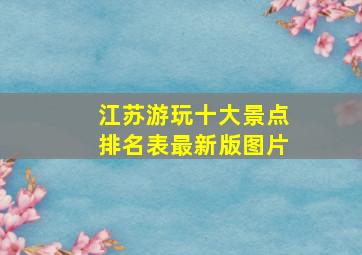 江苏游玩十大景点
排名表最新版图片